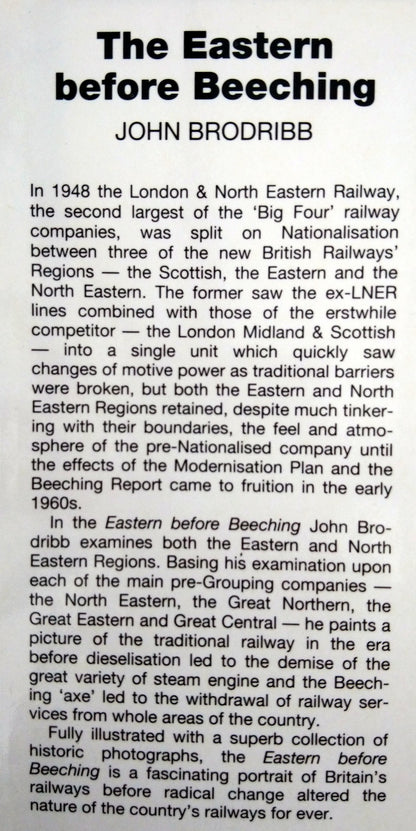 The Eastern before Beeching

JOHN BRODRIBB

In 1948 the London & North Eastern Railway, the second largest of the 'Big Four' railway companies, was split on Nationalisation between three of the new British Railways' Regions — the Scottish, the Eastern and the North Eastern. The former saw the ex-LNER lines combined with those of the erstwhile competitor — the London Midland & Scottish — into a single unit which quickly saw changes of motive power as traditional barriers were broken, but both the Eastern and North Eastern Regions retained, despite much tinkering with their boundaries, the feel and atmosphere of the pre-Nationalised company until the effects of the Modernisation Plan and the Beeching Report came to fruition in the early 1960s.

In the Eastern before Beeching John Brodribb examines both the Eastern and North Eastern Regions. Basing his examination upon each of the main pre-Grouping companies — the North Eastern, the Great Northern, the Great Eastern and Great Central — he paints a picture of the traditional railway in the era before dieselisation led to the demise of the great variety of steam engine and the Beeching 'axe' led to the withdrawal of railway services from whole areas of the country.

Fully illustrated with a superb collection of historic photographs, the Eastern before Beeching is a fascinating portrait of Britain's railways before radical change altered the nature of the country's railways for ever.